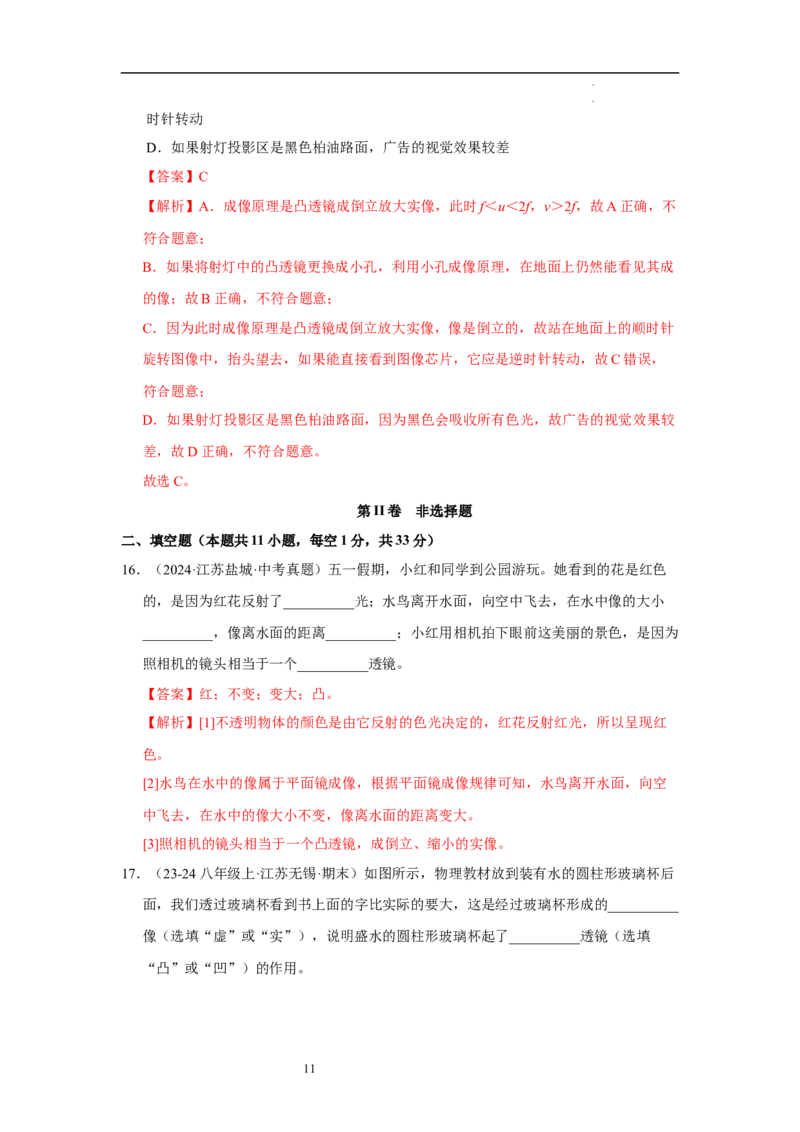 时针转动

D．如果射灯投影区是黑色柏油路面，广告的视觉效果较差

【答案】C

【解析】A．成像原理是凸透镜成倒立放大实像，此时$f<u<2f$，$v>2f$，故A正确，不符合题意；

B．如果将射灯中的凸透镜更换成小孔，利用小孔成像原理，在地面上仍然能看见其成的像；故B正确，不符合题意；

C．因为此时成像原理是凸透镜成倒立放大实像，像是倒立的，故站在地面上的顺时针旋转图像中，抬头望去，如果能直接看到图像芯片，它应是逆时针转动，故C错误，符合题意；

D．如果射灯投影区是黑色柏油路面，因为黑色会吸收所有色光，故广告的视觉效果较差，故D正确，不符合题意。

故选C。

第II卷 非选择题

二、填空题（本题共11小题，每空1分，共33分）

16．（2024·江苏盐城·中考真题）五一假期，小红和同学到公园游玩。她看到的花是红色的，是因为红花反射了____光；水鸟离开水面，向空中飞去，在水中像的大小____，像离水面的距离____；小红用相机拍下眼前这美丽的景色，是因为照相机的镜头相当于一个____透镜。

【答案】红；不变；变大；凸。

【解析】[1]不透明物体的颜色是由它反射的色光决定的，红花反射红光，所以呈现红色。

[2]水鸟在水中的像属于平面镜成像，根据平面镜成像规律可知，水鸟离开水面，向空中飞去，在水中的像大小不变，像离水面的距离变大。

[3]照相机的镜头相当于一个凸透镜，成倒立、缩小的实像。

17．（23-24八年级上·江苏无锡·期末）如图所示，物理教材放到装有水的圆柱形玻璃杯后面，我们透过玻璃杯看到书上面的字比实际的要大，这是经过玻璃杯形成的____像（选填“虚”或“实”），说明盛水的圆柱形玻璃杯起了____透镜（选填“凸”或“凹”）的作用。

11